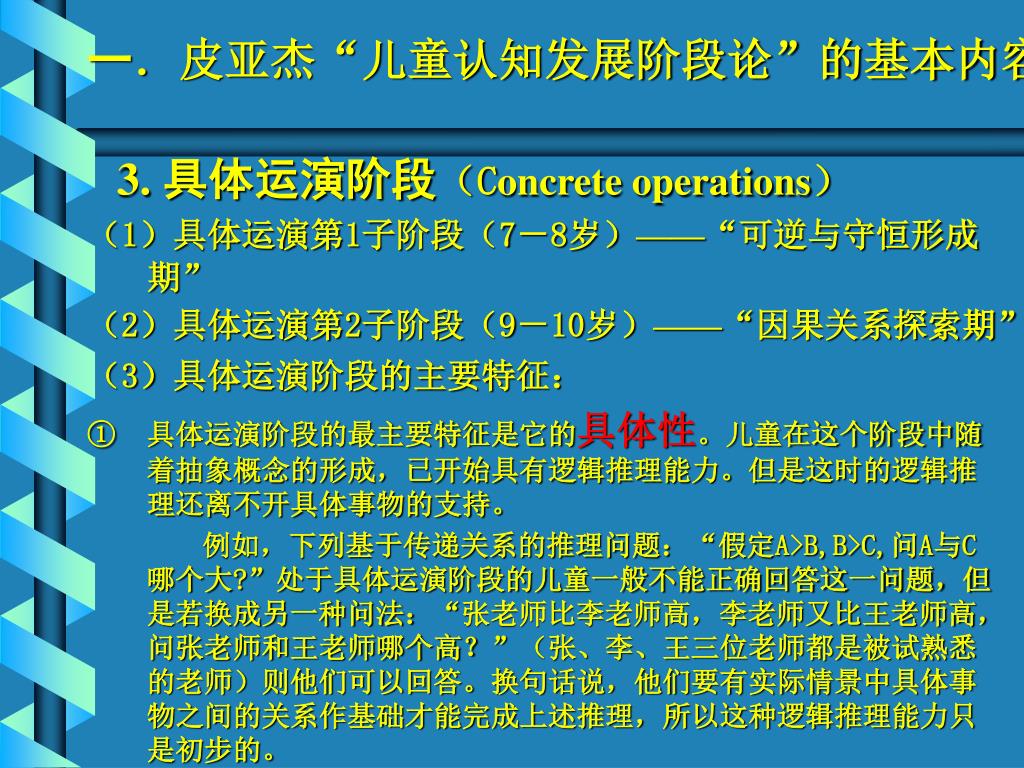 一. 皮亚杰“儿童认知发展阶段论”的基本内容

3. 具体运演阶段（Concrete operations）

（1）具体运演第1子阶段（7－8岁）——“可逆与守恒形成期”

（2）具体运演第2子阶段（9－10岁）——“因果关系探索期”

（3）具体运演阶段的主要特征：

① 具体运演阶段的最主要特征是它的具体性。儿童在这个阶段中随着抽象概念的形成，已开始具有逻辑推理能力。但是这时的逻辑推理还离不开具体事物的支持。

例如，下列基于传递关系的推理问题：“假定A>B,B>C,问A与C哪个大?”处于具体运演阶段的儿童一般不能正确回答这一问题，但是若换成另一种问法：“张老师比李老师高，李老师又比王老师高，问张老师和王老师哪个高？”（张、李、王三位老师都是被试熟悉的老师）则他们可以回答。换句话说，他们要有实际情景中具体事物之间的关系作基础才能完成上述推理，所以这种逻辑推理能力只是初步的。